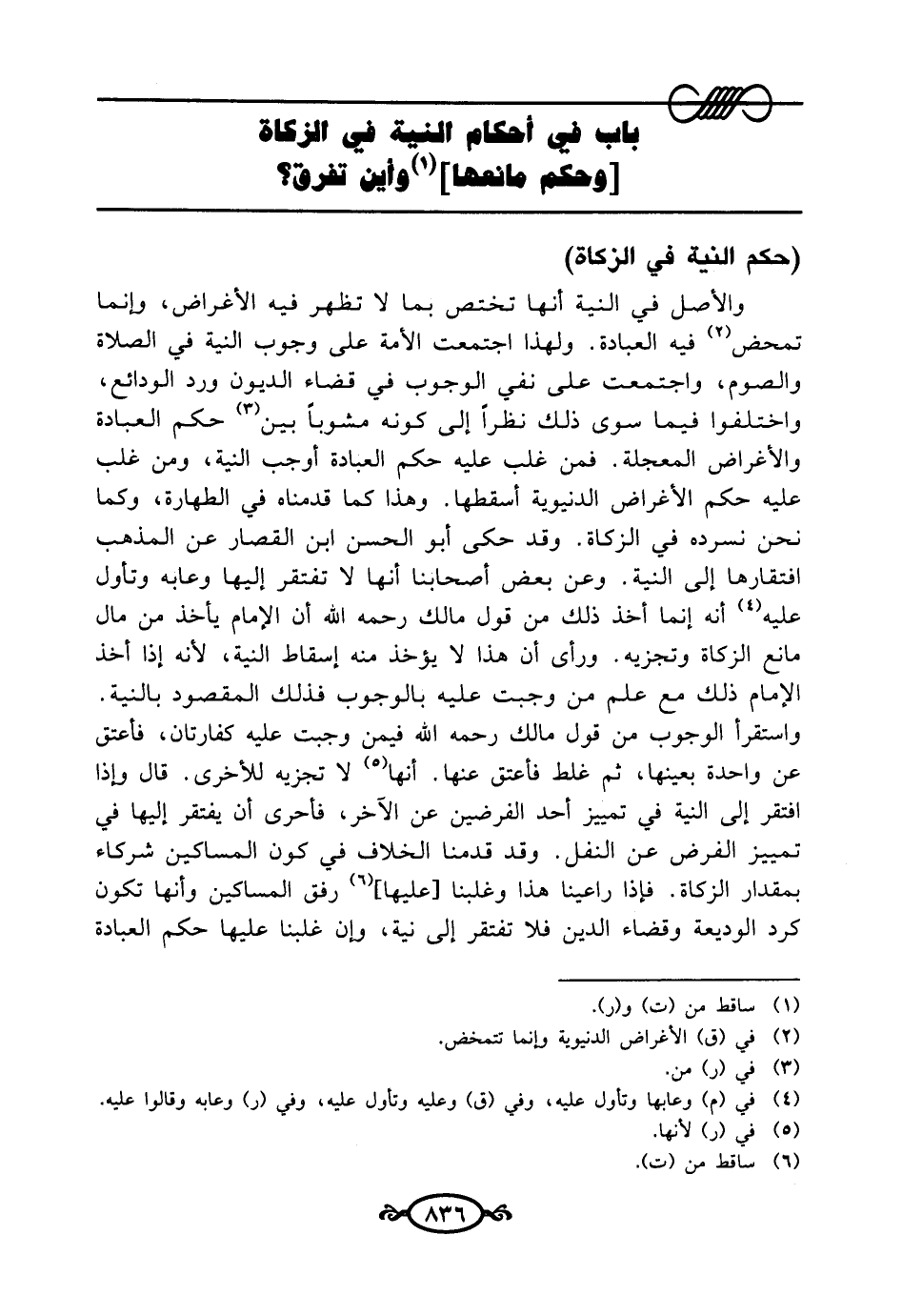 باب في أحكام النية في الزكاة [وحكم مانعها]$^{(١)}$ وأين تفرق؟

(حكم النية في الزكاة)

والأصل في النية أنها تختص بما لا تظهر فيه الأغراض، وإنما تمحض$^{(٢)}$ فيه العبادة. ولهذا اجتمعت الأمة على وجوب النية في الصلاة والصوم، واجتمعت على نفي الوجوب في قضاء الديون ورد الودائع، واختلفوا فيما سوى ذلك نظراً إلى كونه مشوباً بين$^{(٣)}$ حكم العبادة والأغراض المعجلة. فمن غلب عليه حكم العبادة أوجب النية، ومن غلب عليه حكم الأغراض الدنيوية أسقطها. وهذا كما قدمناه في الطهارة، وكما نحن نسرده في الزكاة. وقد حكى أبو الحسن ابن القصار عن المذهب افتقارها إلى النية. وعن بعض أصحابنا أنها لا تفتقر إليها وعابه وتأول عليه$^{(٤)}$ أنه إنما أخذ ذلك من قول مالك رحمه الله أن الإمام يأخذ من مال مانع الزكاة وتجزيه. ورأى أن هذا لا يؤخذ منه إسقاط النية، لأنه إذا أخذ الإمام ذلك مع علم من وجبت عليه بالوجوب فذلك المقصود بالنية. واستقرأ الوجوب من قول مالك رحمه الله فيمن وجبت عليه كفارتان، فأعتق عن واحدة بعينها، ثم غلط فأعتق عنها. أنها$^{(٥)}$ لا تجزيه للأخرى. قال وإذا افتقر إلى النية في تمييز أحد الفرضين عن الآخر، فأحرى أن يفتقر إليها في تمييز الفرض عن النفل. وقد قدمنا الخلاف في كون المساكين شركاء بمقدار الزكاة. فإذا راعينا هذا وغلبنا [عليها]$^{(٦)}$ رفق المساكين وأنها تكون كرد الوديعة وقضاء الدين فلا تفتقر إلى نية، وإن غلبنا عليها حكم العبادة

(١) ساقط من (ت) و(ر).
(٢) في (ق) الأغراض الدنيوية وإنما تتمخض.
(٣) في (ر) من.
(٤) في (م) وعابها وتأول عليه، وفي (ق) وعليه وتأول عليه، وفي (ر) وعابه وقالوا عليه.
(٥) في (ر) لأنها.
(٦) ساقط من (ت).

٨٣٦